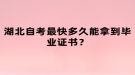 湖北自考最快多久能拿到毕业证书？